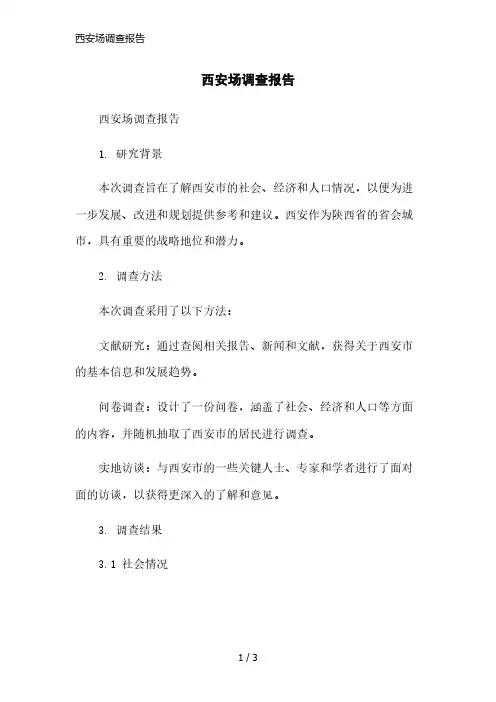 西安场调查报告

西安场调查报告

西安场调查报告

1. 研究背景

本次调查旨在了解西安市的社会、经济和人口情况，以便为进一步发展、改进和规划提供参考和建议。西安作为陕西省的省会城市，具有重要的战略地位和潜力。

2. 调查方法

本次调查采用了以下方法：

文献研究：通过查阅相关报告、新闻和文献，获得关于西安市的基本信息和发展趋势。

问卷调查：设计了一份问卷，涵盖了社会、经济和人口等方面的内容，并随机抽取了西安市的居民进行调查。

实地访谈：与西安市的一些关键人士、专家和学者进行了面对面的访谈，以获得更深入的了解和意见。

3. 调查结果

3.1 社会情况

1 / 3